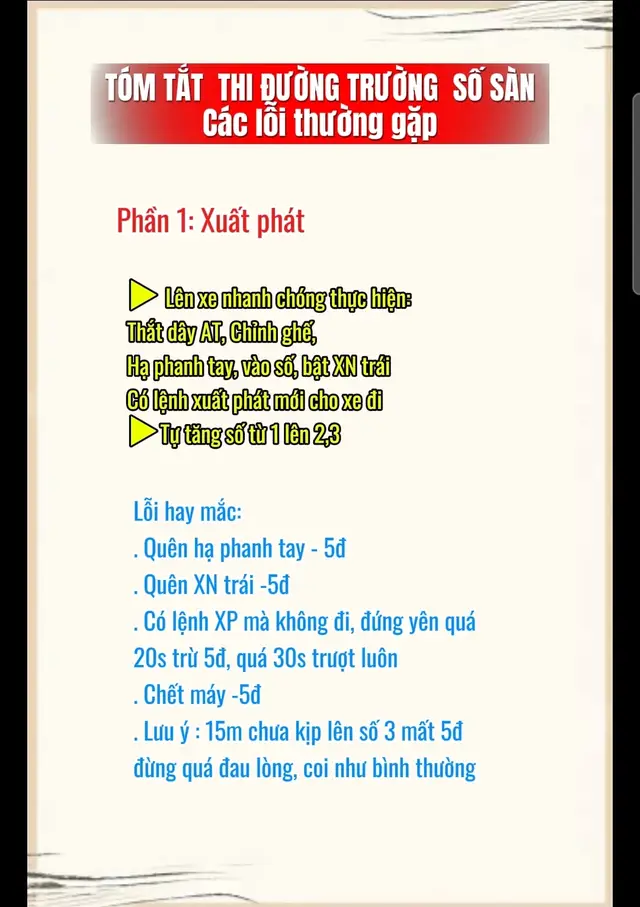 TÓM TẮT THI ĐƯỜNG TRƯỜNG SỐ SÀN
Các lỗi thường gặp

Phần 1: Xuất phát

Lên xe nhanh chóng thực hiện:
Thắt dây AT, Chỉnh ghế,
Hạ phanh tay, vào số, bật XN trái
Có lệnh xuất phát mới cho xe đi
Tự tăng số từ 1 lên 2,3

Lỗi hay mắc:
. Quên hạ phanh tay - 5đ
. Quên XN trái -5đ
. Có lệnh XP mà không đi, đứng yên quá 20s trừ 5đ, quá 30s trượt luôn
. Chết máy -5đ
. Lưu ý : 15m chưa kịp lên số 3 mất 5đ đừng quá đau lòng, coi như bình thường